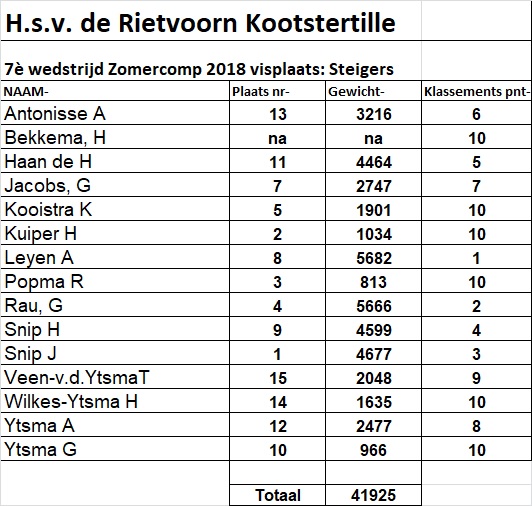 H.s.v. de Rietvoorn Kootstertille

7è wedstrijd Zomercomp 2018 visplaats: Steigers

| NAAM- | Plaats nr- | Gewicht- | Klassements pnt- |
|---|---|---|---|
| Antonisse A | 13 | 3216 | 6 |
| Bekkema, H | na | na | 10 |
| Haan de H | 11 | 4464 | 5 |
| Jacobs, G | 7 | 2747 | 7 |
| Kooistra K | 5 | 1901 | 10 |
| Kuiper H | 2 | 1034 | 10 |
| Leyen A | 8 | 5682 | 1 |
| Popma R | 3 | 813 | 10 |
| Rau, G | 4 | 5666 | 2 |
| Snip H | 9 | 4599 | 4 |
| Snip J | 1 | 4677 | 3 |
| Veen-v.d.YtsmaT | 15 | 2048 | 9 |
| Wilkes-Ytsma H | 14 | 1635 | 10 |
| Ytsma A | 12 | 2477 | 8 |
| Ytsma G | 10 | 966 | 10 |
| | | | |
| | Totaal | 41925 | |